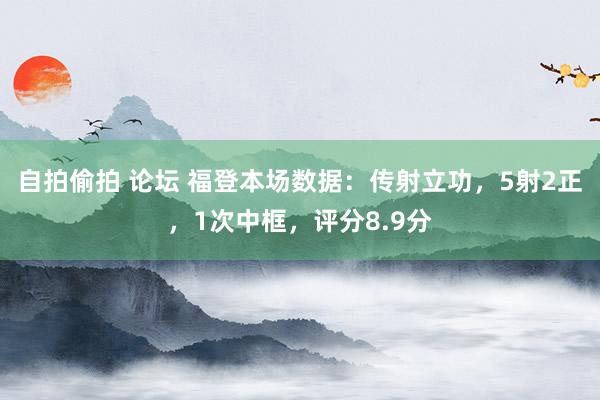 自拍偷拍 论坛 福登本场数据：传射立功，5射2正，1次中框，评分8.9分